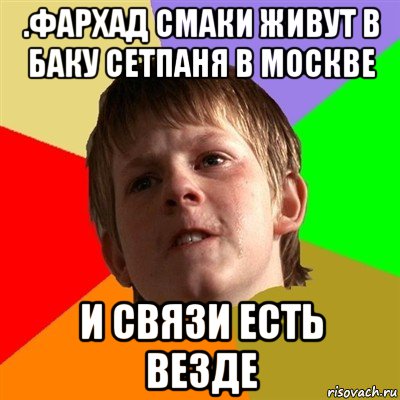 .ФАРХАД СМАКИ ЖИВУТ В БАКУ СЕТПАНЯ В МОСКВЕ

И СВЯЗИ ЕСТЬ ВЕЗДЕ

risovach.ru